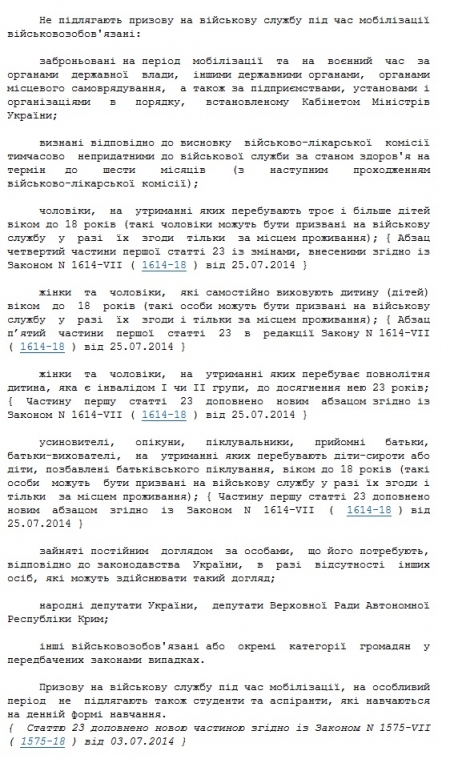 Не підлягають призову на військову службу під час мобілізації військовозобов'язані:

заброньовані на період мобілізації та на воєнний час за органами державної влади, іншими державними органами, органами місцевого самоврядування, а також за підприємствами, установами і організаціями в порядку, встановленому Кабінетом Міністрів України;

визнані відповідно до висновку військово-лікарської комісії тимчасово непридатними до військової служби за станом здоров'я на термін до шести місяців (з наступним проходженням військово-лікарської комісії);

чоловіки, на утриманні яких перебувають троє і більше дітей віком до 18 років (такі чоловіки можуть бути призвані на військову службу у разі їх згоди тільки за місцем проживання); { Абзац четвертий частини першої статті 23 із змінами, внесеними згідно із Законом N 1614-VII ( 1614-18 ) від 25.07.2014 }

жінки та чоловіки, які самостійно виховують дитину (дітей) віком до 18 років (такі особи можуть бути призвані на військову службу у разі їх згоди і тільки за місцем проживання); { Абзац п'ятий частини першої статті 23 в редакції Закону N 1614-VII ( 1614-18 ) від 25.07.2014 }

жінки та чоловіки, на утриманні яких перебуває повнолітня дитина, яка є інвалідом I чи II групи, до досягнення нею 23 років; { Частину першу статті 23 доповнено новим абзацом згідно із Законом N 1614-VII ( 1614-18 ) від 25.07.2014 }

усиновителі, опікуни, піклувальники, прийомні батьки, батьки-вихователі, на утриманні яких перебувають діти-сироти або діти, позбавлені батьківського піклування, віком до 18 років (такі особи можуть бути призвані на військову службу у разі їх згоди і тільки за місцем проживання); { Частину першу статті 23 доповнено новим абзацом згідно із Законом N 1614-VII ( 1614-18 ) від 25.07.2014 }

зайняті постійним доглядом за особами, що його потребують, відповідно до законодавства України, в разі відсутності інших осіб, які можуть здійснювати такий догляд;

народні депутати України, депутати Верховної Ради Автономної Республіки Крим;

інші військовозобов'язані або окремі категорії громадян у передбачених законами випадках.

Призову на військову службу під час мобілізації, на особливий період не підлягають також студенти та аспіранти, які навчаються на денній формі навчання.
{ Статтю 23 доповнено новою частиною згідно із Законом N 1575-VII ( 1575-18 ) від 03.07.2014 }